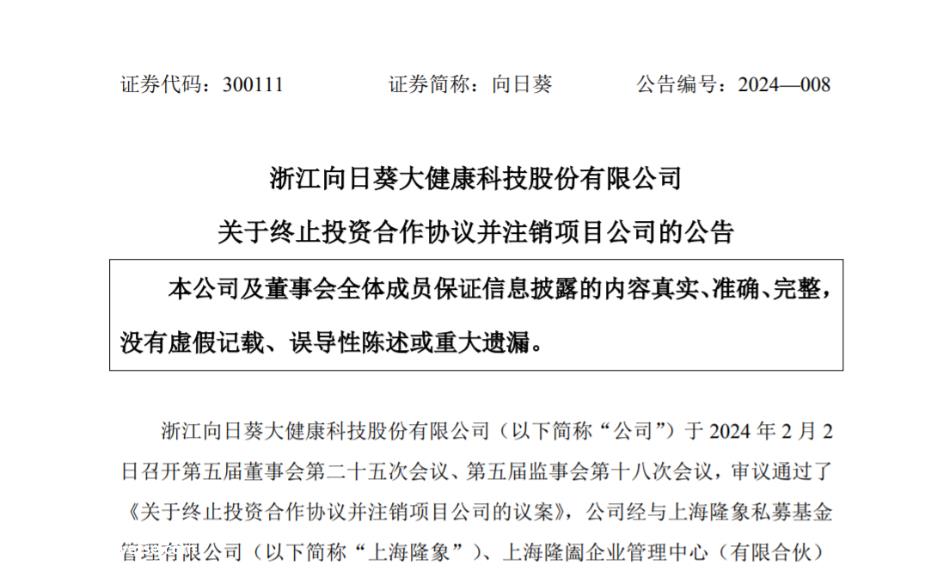 证券代码：300111　　　　证券简称：向日葵　　　　公告编号：2024—008

浙江向日葵大健康科技股份有限公司

关于终止投资合作协议并注销项目公司的公告

本公司及董事会全体成员保证信息披露的内容真实、准确、完整，没有虚假记载、误导性陈述或重大遗漏。

浙江向日葵大健康科技股份有限公司（以下简称“公司”）于 2024 年 2 月 2 日召开第五届董事会第二十五次会议、第五届监事会第十八次会议，审议通过了《关于终止投资合作协议并注销项目公司的议案》，公司经与上海隆象私募基金管理有限公司（以下简称“上海隆象”）、上海隆阖企业管理中心（有限合伙）